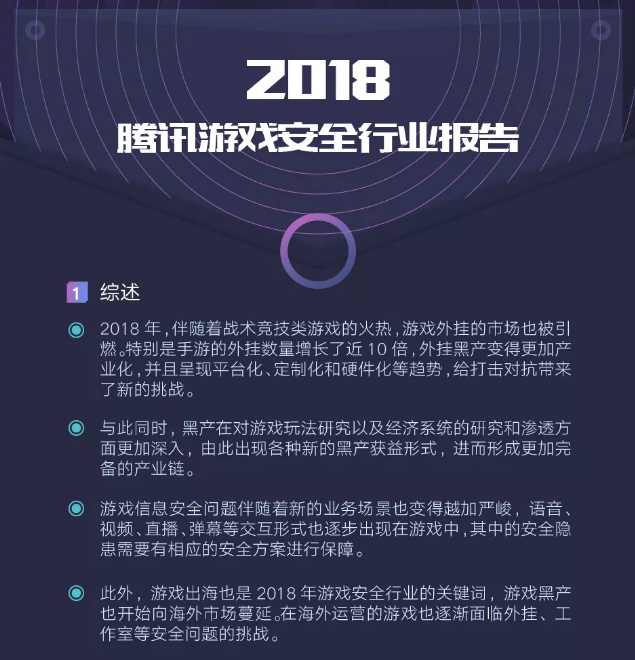 2018
腾讯游戏安全行业报告

1 综述

2018 年，伴随着战术竞技类游戏的火热，游戏外挂的市场也被引燃。特别是手游的外挂数量增长了近 10 倍，外挂黑产变得更加产业化，并且呈现平台化、定制化和硬件化等趋势，给打击对抗带来了新的挑战。

与此同时，黑产在对游戏玩法研究以及经济系统的研究和渗透方面更加深入，由此出现各种新的黑产获益形式，进而形成更加完备的产业链。

游戏信息安全问题伴随着新的业务场景也变得越加严峻，语音、视频、直播、弹幕等交互形式也逐步出现在游戏中，其中的安全隐患需要有相应的安全方案进行保障。

此外，游戏出海也是 2018 年游戏安全行业的关键词，游戏黑产也开始向海外市场蔓延。在海外运营的游戏也逐渐面临外挂、工作室等安全问题的挑战。